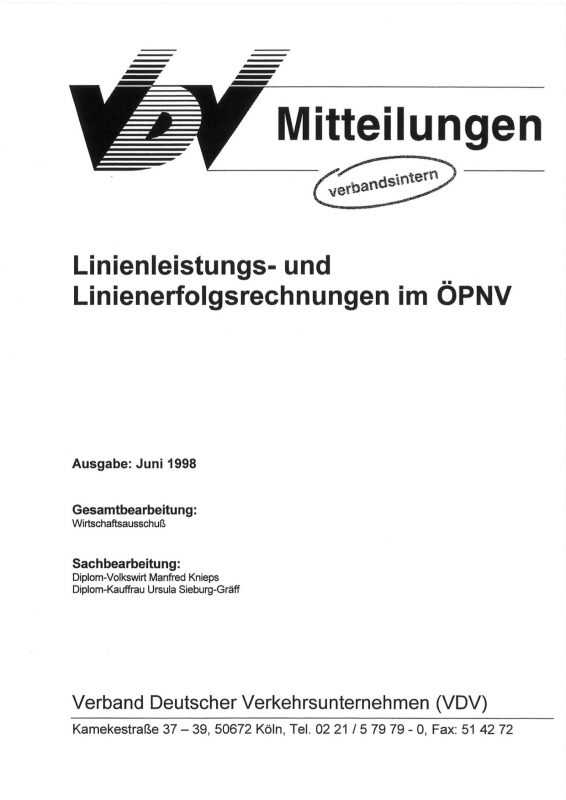 VDV

Mitteilungen

verbandsintern

Linienleistungs- und Linienerfolgsrechnungen im ÖPNV

Ausgabe: Juni 1998

Gesamtbearbeitung:
Wirtschaftsausschuß

Sachbearbeitung:
Diplom-Volkswirt Manfred Knieps
Diplom-Kauffrau Ursula Sieburg-Gräff

Verband Deutscher Verkehrsunternehmen (VDV)

Kamekestraße 37 – 39, 50672 Köln, Tel. 02 21 / 5 79 79 - 0, Fax: 51 42 72